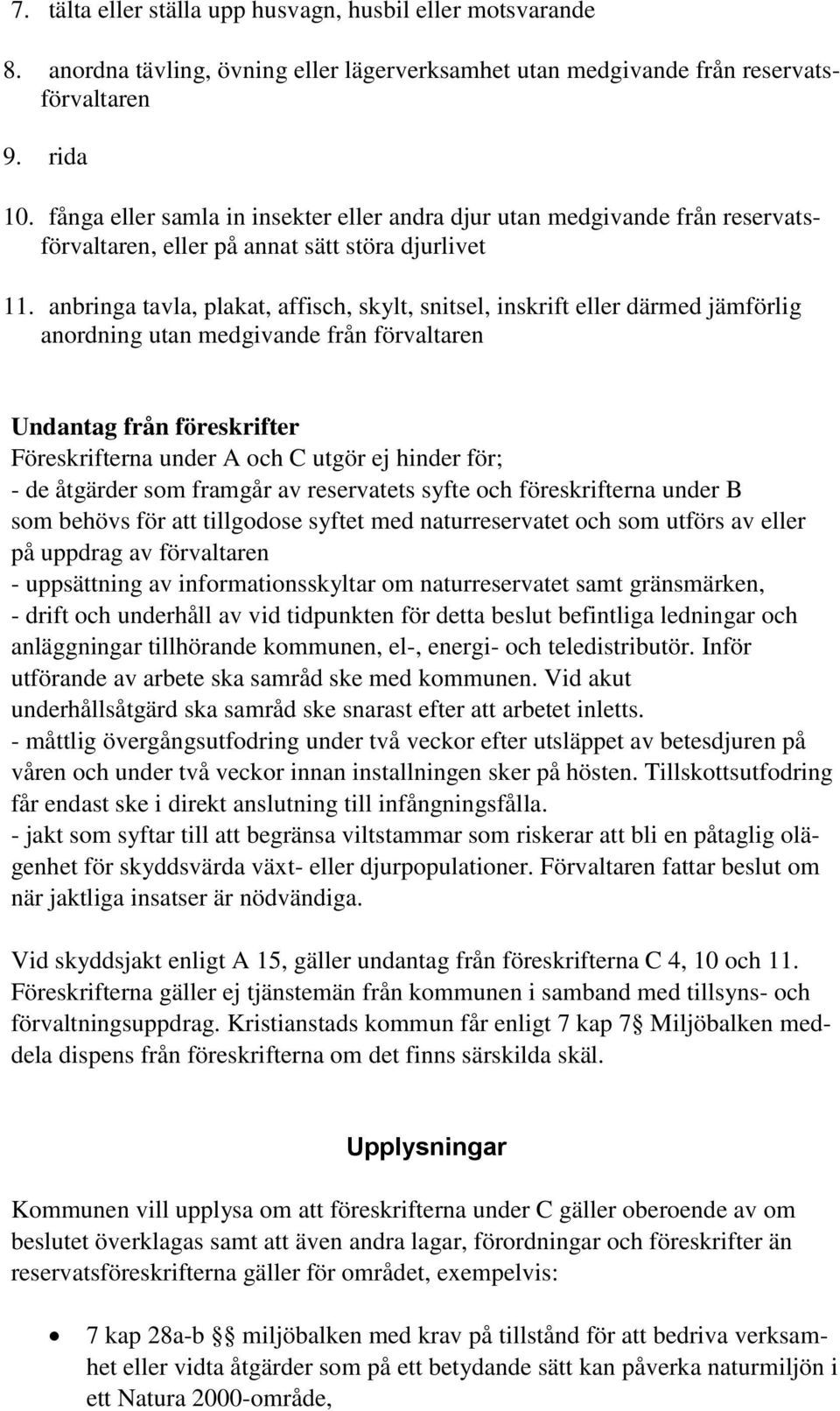 7. tälta eller ställa upp husvagn, husbil eller motsvarande

8. anordna tävling, övning eller lägerverksamhet utan medgivande från reservatsförvaltaren

9. rida

10. fånga eller samla in insekter eller andra djur utan medgivande från reservatsförvaltaren, eller på annat sätt störa djurlivet

11. anbringa tavla, plakat, affisch, skylt, snitsel, inskrift eller därmed jämförlig anordning utan medgivande från förvaltaren

Undantag från föreskrifter
Föreskrifterna under A och C utgör ej hinder för;
- de åtgärder som framgår av reservatets syfte och föreskrifterna under B som behövs för att tillgodose syftet med naturreservatet och som utförs av eller på uppdrag av förvaltaren
- uppsättning av informationsskyltar om naturreservatet samt gränsmärken,
- drift och underhåll av vid tidpunkten för detta beslut befintliga ledningar och anläggningar tillhörande kommunen, el-, energi- och teledistributör. Inför utförande av arbete ska samråd ske med kommunen. Vid akut underhållsåtgärd ska samråd ske snarast efter att arbetet inletts.
- måttlig övergångsutfodring under två veckor efter utsläppet av betesdjuren på våren och under två veckor innan installningen sker på hösten. Tillskottsutfodring får endast ske i direkt anslutning till infångningsfålla.
- jakt som syftar till att begränsa viltstammar som riskerar att bli en påtaglig olägenhet för skyddsvärda växt- eller djurpopulationer. Förvaltaren fattar beslut om när jaktliga insatser är nödvändiga.

Vid skyddsjakt enligt A 15, gäller undantag från föreskrifterna C 4, 10 och 11. Föreskrifterna gäller ej tjänstemän från kommunen i samband med tillsyns- och förvaltningsuppdrag. Kristianstads kommun får enligt 7 kap 7§ Miljöbalken meddela dispens från föreskrifterna om det finns särskilda skäl.

Upplysningar

Kommunen vill upplysa om att föreskrifterna under C gäller oberoende av om beslutet överklagas samt att även andra lagar, förordningar och föreskrifter än reservatsföreskrifterna gäller för området, exempelvis:

• 7 kap 28a-b §§ miljöbalken med krav på tillstånd för att bedriva verksamhet eller vidta åtgärder som på ett betydande sätt kan påverka naturmiljön i ett Natura 2000-område,